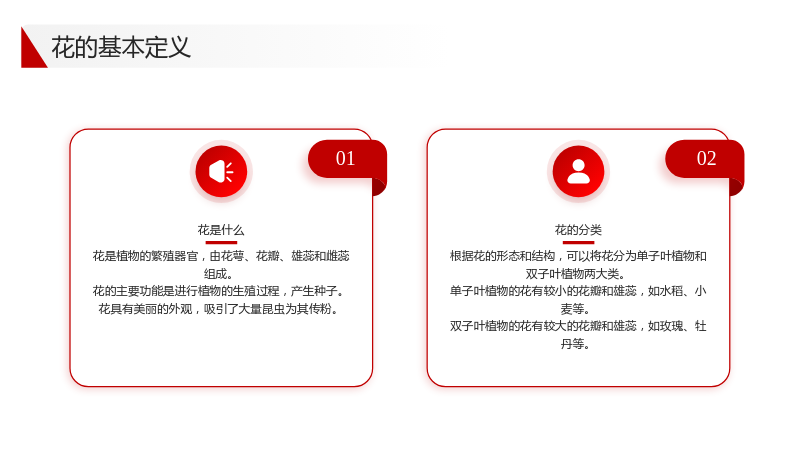 花的基本定义

01

花是什么

花是植物的繁殖器官，由花萼、花瓣、雄蕊和雌蕊组成。
花的主要功能是进行植物的生殖过程，产生种子。
花具有美丽的外观，吸引了大量昆虫为其传粉。

02

花的分类

根据花的形态和结构，可以将花分为单子叶植物和双子叶植物两大类。
单子叶植物的花有较小的花瓣和雄蕊，如水稻、小麦等。
双子叶植物的花有较大的花瓣和雄蕊，如玫瑰、牡丹等。